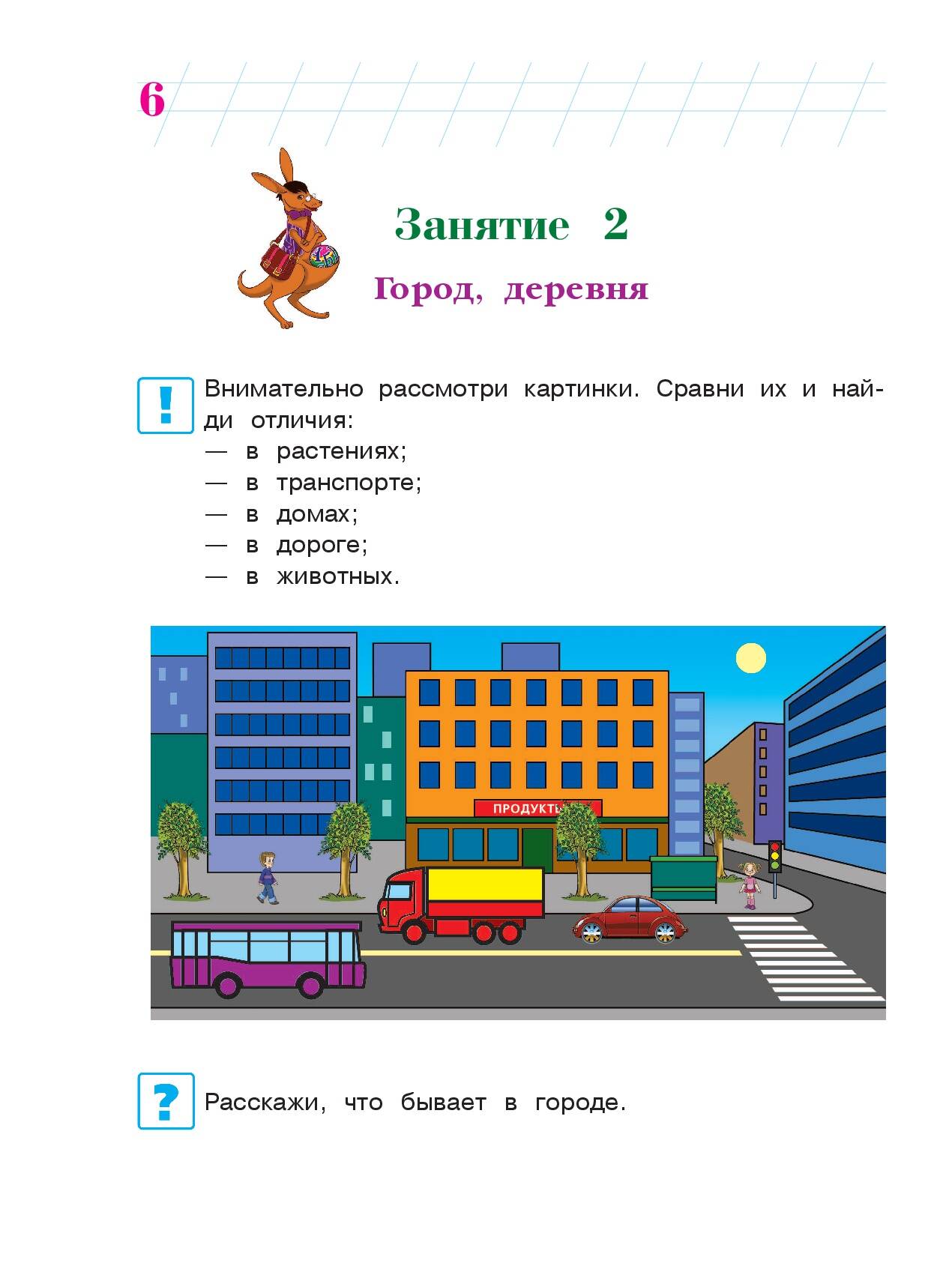 6

Занятие 2

Город, деревня

!

Внимательно рассмотри картинки. Сравни их и найди отличия:
— в растениях;
— в транспорте;
— в домах;
— в дороге;
— в животных.

ПРОДУКТЫ

?

Расскажи, что бывает в городе.